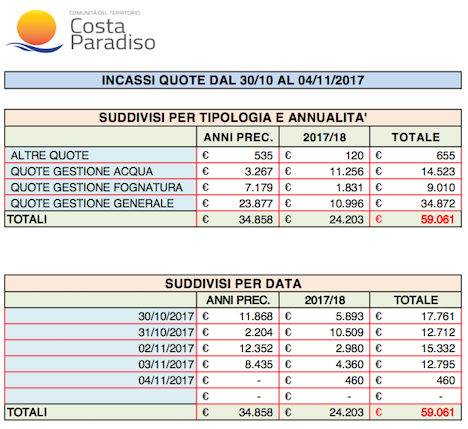 COMUNITÀ DEL TERRITORIO
Costa Paradiso

INCASSI QUOTE DAL 30/10 AL 04/11/2017

SUDDIVISI PER TIPOLOGIA E ANNUALITA'

| | ANNI PREC. | 2017/18 | TOTALE |
|---|---|---|---|
| ALTRE QUOTE | € 535 | € 120 | € 655 |
| QUOTE GESTIONE ACQUA | € 3.267 | € 11.256 | € 14.523 |
| QUOTE GESTIONE FOGNATURA | € 7.179 | € 1.831 | € 9.010 |
| QUOTE GESTIONE GENERALE | € 23.877 | € 10.996 | € 34.872 |
| TOTALI | € 34.858 | € 24.203 | € 59.061 |

SUDDIVISI PER DATA

| | ANNI PREC. | 2017/18 | TOTALE |
|---|---|---|---|
| 30/10/2017 | € 11.868 | € 5.893 | € 17.761 |
| 31/10/2017 | € 2.204 | € 10.509 | € 12.712 |
| 02/11/2017 | € 12.352 | € 2.980 | € 15.332 |
| 03/11/2017 | € 8.435 | € 4.360 | € 12.795 |
| 04/11/2017 | € - | € 460 | € 460 |
| | € - | € - | € - |
| TOTALI | € 34.858 | € 24.203 | € 59.061 |